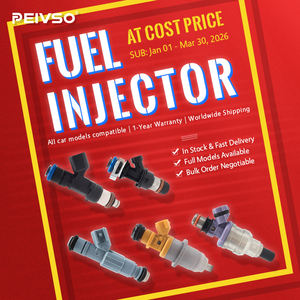 PEIVSO

AT COST PRICE
SUB: Jan 01 - Mar 30, 2026

FUEL INJECTOR

All car models compatible | 1-Year Warranty | Worldwide Shipping

✓ In Stock & Fast Delivery
✓ Full Models Available
✓ Bulk Order Negotiable